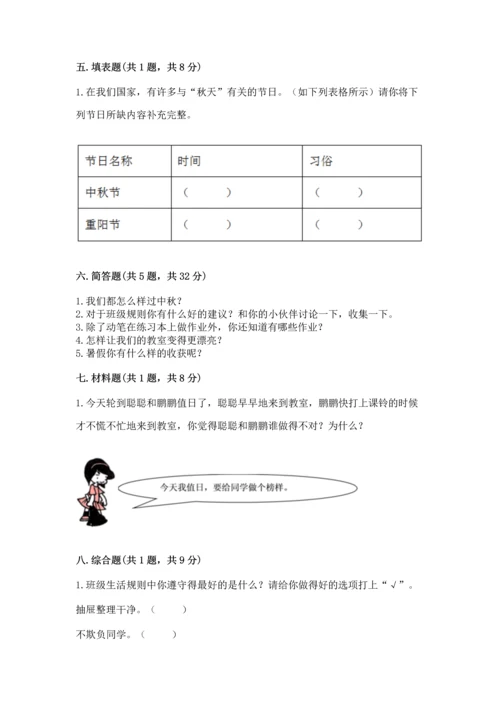 五. 填表题(共 1 题，共 8 分)

1. 在我们国家，有许多与“秋天”有关的节日。（如下列表格所示）请你将下列节日所缺内容补充完整。

| 节日名称 | 时间 | 习俗 |
|---|---|---|
| 中秋节 | （　　） | （　　） |
| 重阳节 | （　　） | （　　） |

六. 简答题(共 5 题，共 32 分)

1. 我们都怎么样过中秋？
2. 对于班级规则你有什么好的建议？和你的小伙伴讨论一下，收集一下。
3. 除了动笔在练习本上做作业外，你还知道有哪些作业？
4. 怎样让我们的教室变得更漂亮？
5. 暑假你有什么样的收获呢？

七. 材料题(共 1 题，共 8 分)

1. 今天轮到聪聪和鹏鹏值日了，聪聪早早地来到教室，鹏鹏快打上课铃的时候才不慌不忙地来到教室，你觉得聪聪和鹏鹏谁做得不对？为什么？

今天我值日，要给同学做个榜样。

八. 综合题(共 1 题，共 9 分)

1. 班级生活规则中你遵守得最好的是什么？请给你做得好的选项打上“√”。

抽屉整理干净。（　　）

不欺负同学。（　　）